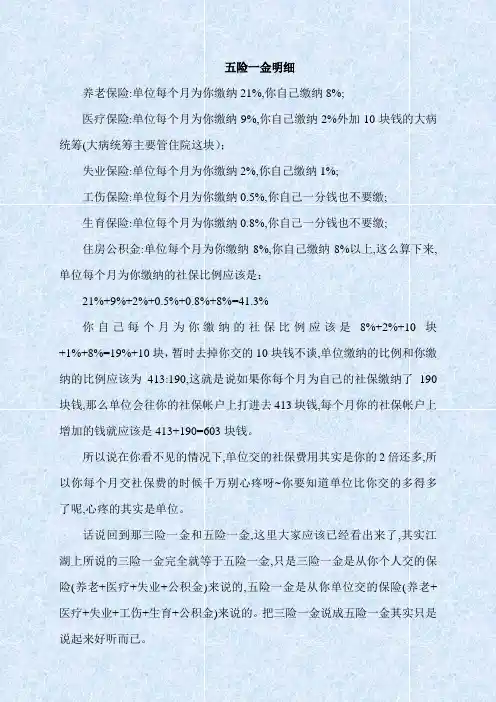 五险一金明细

养老保险:单位每个月为你缴纳 21%,你自己缴纳 8%;

医疗保险:单位每个月为你缴纳 9%,你自己缴纳 2%外加 10 块钱的大病统筹(大病统筹主要管住院这块);

失业保险:单位每个月为你缴纳 2%,你自己缴纳 1%;

工伤保险:单位每个月为你缴纳 0.5%,你自己一分钱也不要缴;

生育保险:单位每个月为你缴纳 0.8%,你自己一分钱也不要缴;

住房公积金:单位每个月为你缴纳 8%,你自己缴纳 8%以上,这么算下来,单位每个月为你缴纳的社保比例应该是:

21%+9%+2%+0.5%+0.8%+8%=41.3%

你自己每个月为你缴纳的社保比例应该是 8%+2%+10 块+1%+8%=19%+10 块,暂时去掉你交的 10 块钱不谈,单位缴纳的比例和你缴纳的比例应该为 413:190,这就是说如果你每个月为自己的社保缴纳了 190 块钱,那么单位会往你的社保帐户上打进去 413 块钱,每个月你的社保帐户上增加的钱就应该是 413+190=603 块钱。

所以说在你看不见的情况下,单位交的社保费用其实是你的 2 倍还多,所以你每个月交社保费的时候千万别心疼呀~你要知道单位比你交的多得多了呢,心疼的其实是单位。

话说回到那三险一金和五险一金,这里大家应该已经看出来了,其实江湖上所说的三险一金完全就等于五险一金,只是三险一金是从你个人交的保险(养老+医疗+失业+公积金)来说的,五险一金是从你单位交的保险(养老+医疗+失业+工伤+生育+公积金)来说的。把三险一金说成五险一金其实只是说起来好听而已。